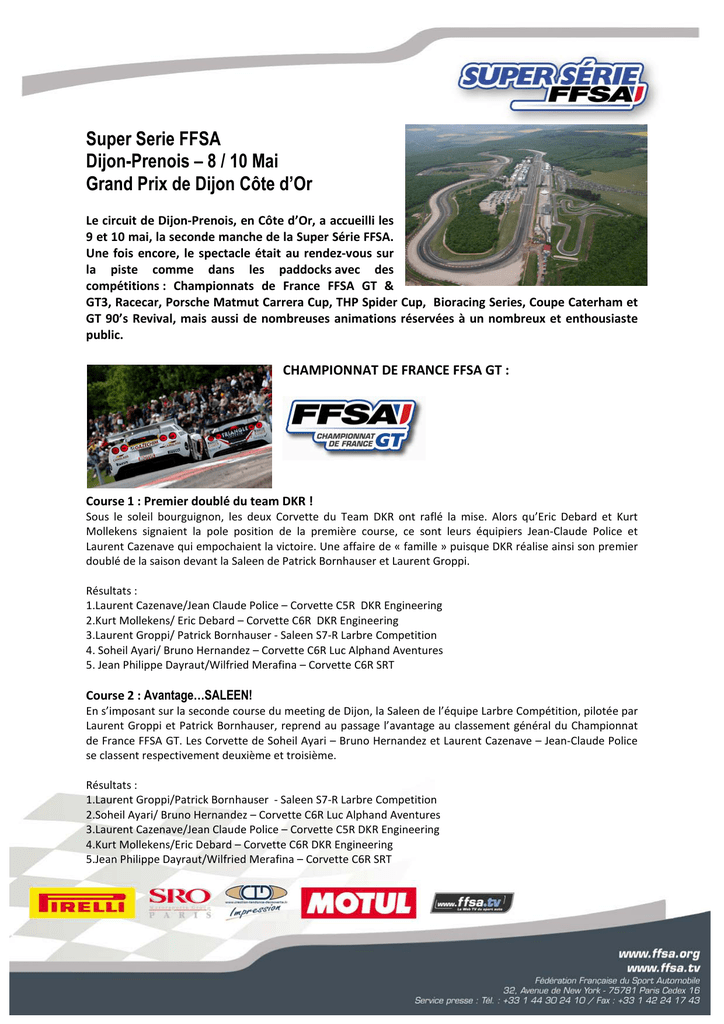 SUPER SÉRIE FFSA

Super Serie FFSA
Dijon-Prenois – 8 / 10 Mai
Grand Prix de Dijon Côte d'Or

Le circuit de Dijon-Prenois, en Côte d'Or, a accueilli les 9 et 10 mai, la seconde manche de la Super Série FFSA. Une fois encore, le spectacle était au rendez-vous sur la piste comme dans les paddocks avec des compétitions : Championnats de France FFSA GT & GT3, Racecar, Porsche Matmut Carrera Cup, THP Spider Cup, Bioracing Series, Coupe Caterham et GT 90's Revival, mais aussi de nombreuses animations réservées à un nombreux et enthousiaste public.

CHAMPIONNAT DE FRANCE FFSA GT :

FFSA CHAMPIONNAT DE FRANCE GT

Course 1 : Premier doublé du team DKR !
Sous le soleil bourguignon, les deux Corvette du Team DKR ont raflé la mise. Alors qu'Eric Debard et Kurt Mollekens signaient la pole position de la première course, ce sont leurs équipiers Jean-Claude Police et Laurent Cazenave qui empochaient la victoire. Une affaire de « famille » puisque DKR réalise ainsi son premier doublé de la saison devant la Saleen de Patrick Bornhauser et Laurent Groppi.

Résultats :
1.Laurent Cazenave/Jean Claude Police – Corvette C5R DKR Engineering
2.Kurt Mollekens/ Eric Debard – Corvette C6R DKR Engineering
3.Laurent Groppi/ Patrick Bornhauser - Saleen S7-R Larbre Competition
4. Soheil Ayari/ Bruno Hernandez – Corvette C6R Luc Alphand Aventures
5. Jean Philippe Dayraut/Wilfried Merafina – Corvette C6R SRT

Course 2 : Avantage…SALEEN!
En s'imposant sur la seconde course du meeting de Dijon, la Saleen de l'équipe Larbre Compétition, pilotée par Laurent Groppi et Patrick Bornhauser, reprend au passage l'avantage au classement général du Championnat de France FFSA GT. Les Corvette de Soheil Ayari – Bruno Hernandez et Laurent Cazenave – Jean-Claude Police se classent respectivement deuxième et troisième.

Résultats :
1.Laurent Groppi/Patrick Bornhauser - Saleen S7-R Larbre Competition
2.Soheil Ayari/ Bruno Hernandez – Corvette C6R Luc Alphand Aventures
3.Laurent Cazenave/Jean Claude Police – Corvette C5R DKR Engineering
4.Kurt Mollekens/Eric Debard – Corvette C6R DKR Engineering
5.Jean Philippe Dayraut/Wilfried Merafina – Corvette C6R SRT

PIRELLI SRO PARIS Impression MOTUL www.ffsa.tv

www.ffsa.org
www.ffsa.tv
Fédération Française du Sport Automobile
32, Avenue de New York - 75781 Paris Cedex 16
Service presse : Tél. : +33 1 44 30 24 10 / Fax : +33 1 42 24 17 43